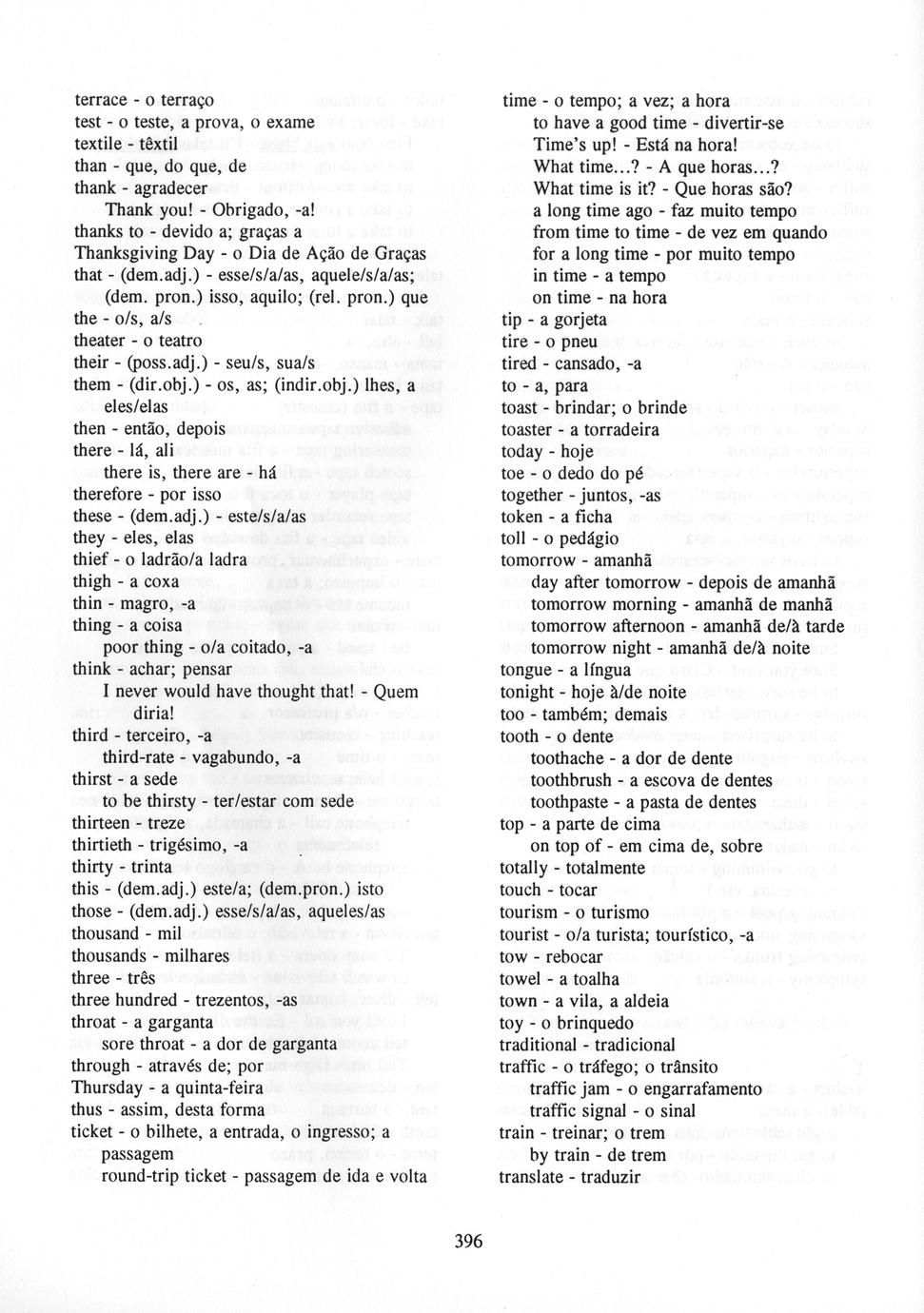 terrace - o terraço
test - o teste, a prova, o exame
textile - têxtil
than - que, do que, de
thank - agradecer
Thank you! - Obrigado, -a!
thanks to - devido a; graças a
Thanksgiving Day - o Dia de Ação de Graças
that - (dem.adj.) - esse/s/a/as, aquele/s/a/as; (dem. pron.) isso, aquilo; (rel. pron.) que
the - o/s, a/s
theater - o teatro
their - (poss.adj.) - seu/s, sua/s
them - (dir.obj.) - os, as; (indir.obj.) lhes, a eles/elas
then - então, depois
there - lá, ali
there is, there are - há
therefore - por isso
these - (dem.adj.) - este/s/a/as
they - eles, elas
thief - o ladrão/a ladra
thigh - a coxa
thin - magro, -a
thing - a coisa
poor thing - o/a coitado, -a
think - achar; pensar
I never would have thought that! - Quem diria!
third - terceiro, -a
third-rate - vagabundo, -a
thirst - a sede
to be thirsty - ter/estar com sede
thirteen - treze
thirtieth - trigésimo, -a
thirty - trinta
this - (dem.adj.) este/a; (dem.pron.) isto
those - (dem.adj.) esse/s/a/as, aqueles/as
thousand - mil
thousands - milhares
three - três
three hundred - trezentos, -as
throat - a garganta
sore throat - a dor de garganta
through - através de; por
Thursday - a quinta-feira
thus - assim, desta forma
ticket - o bilhete, a entrada, o ingresso; a passagem
round-trip ticket - passagem de ida e volta

time - o tempo; a vez; a hora
to have a good time - divertir-se
Time's up! - Está na hora!
What time...? - A que horas...?
What time is it? - Que horas são?
a long time ago - faz muito tempo
from time to time - de vez em quando
for a long time - por muito tempo
in time - a tempo
on time - na hora
tip - a gorjeta
tire - o pneu
tired - cansado, -a
to - a, para
toast - brindar; o brinde
toaster - a torradeira
today - hoje
toe - o dedo do pé
together - juntos, -as
token - a ficha
toll - o pedágio
tomorrow - amanhã
day after tomorrow - depois de amanhã
tomorrow morning - amanhã de manhã
tomorrow afternoon - amanhã de/à tarde
tomorrow night - amanhã de/à noite
tongue - a língua
tonight - hoje à/de noite
too - também; demais
tooth - o dente
toothache - a dor de dente
toothbrush - a escova de dentes
toothpaste - a pasta de dentes
top - a parte de cima
on top of - em cima de, sobre
totally - totalmente
touch - tocar
tourism - o turismo
tourist - o/a turista; turístico, -a
tow - rebocar
towel - a toalha
town - a vila, a aldeia
toy - o brinquedo
traditional - tradicional
traffic - o tráfego; o trânsito
traffic jam - o engarrafamento
traffic signal - o sinal
train - treinar; o trem
by train - de trem
translate - traduzir

396